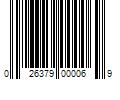 0 26379 00006 9